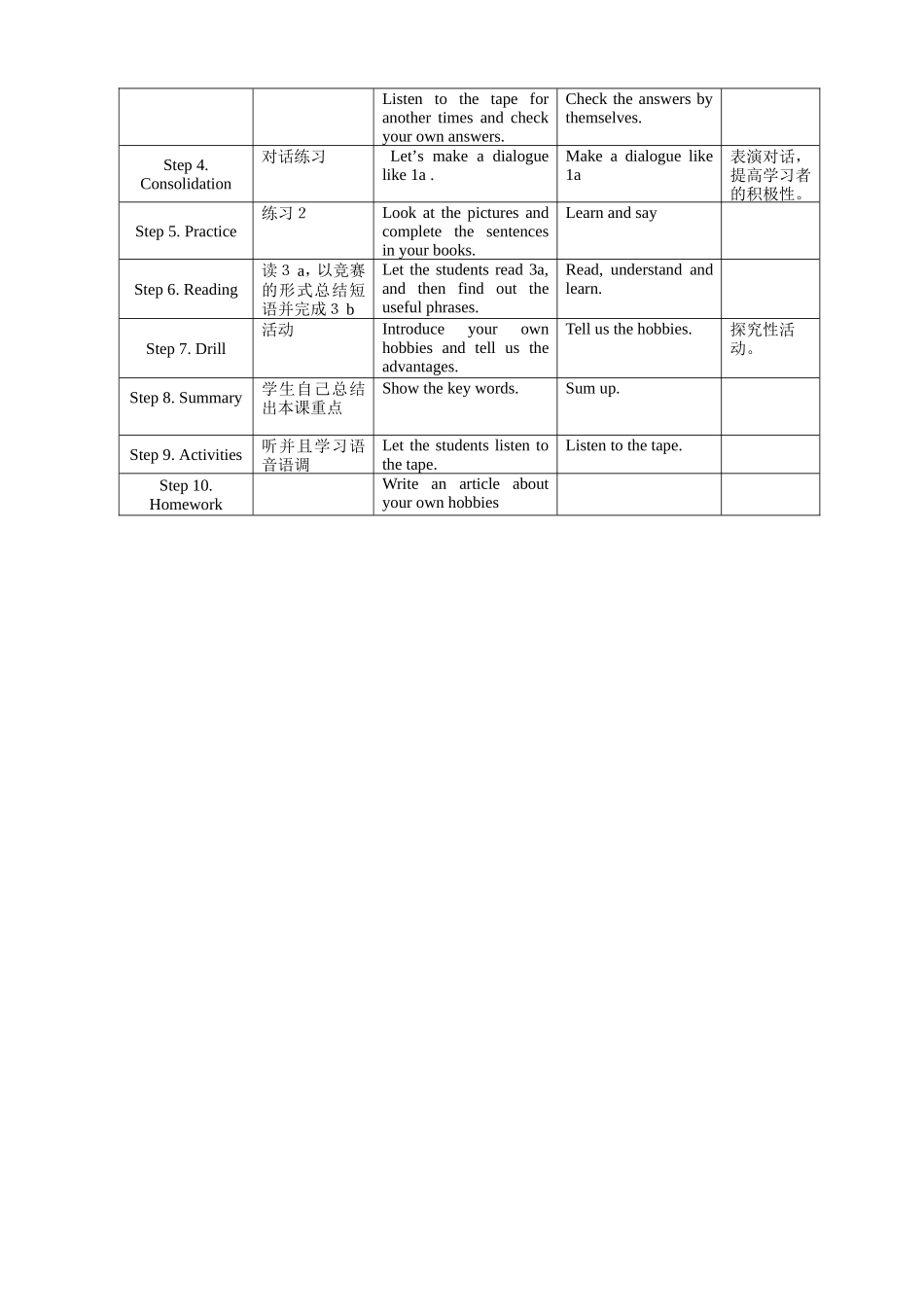 |  |  |  |  |  |
|---|---|---|---|---|
|  |  | Listen to the tape for another times and check your own answers. | Check the answers by themselves. |  |
| Step 4. Consolidation | 对话练习 | Let’s make a dialogue like 1a . | Make a dialogue like 1a | 表演对话，提高学习者的积极性。 |
| Step 5. Practice | 练习 2 | Look at the pictures and complete the sentences in your books. | Learn and say |  |
| Step 6. Reading | 读 3 a，以竞赛的形式总结短语并完成 3 b | Let the students read 3a, and then find out the useful phrases. | Read, understand and learn. |  |
| Step 7. Drill | 活动 | Introduce your own hobbies and tell us the advantages. | Tell us the hobbies. | 探究性活动。 |
| Step 8. Summary | 学生自己总结出本课重点 | Show the key words. | Sum up. |  |
| Step 9. Activities | 听并且学习语音语调 | Let the students listen to the tape. | Listen to the tape. |  |
| Step 10. Homework |  | Write an article about your own hobbies |  |  |